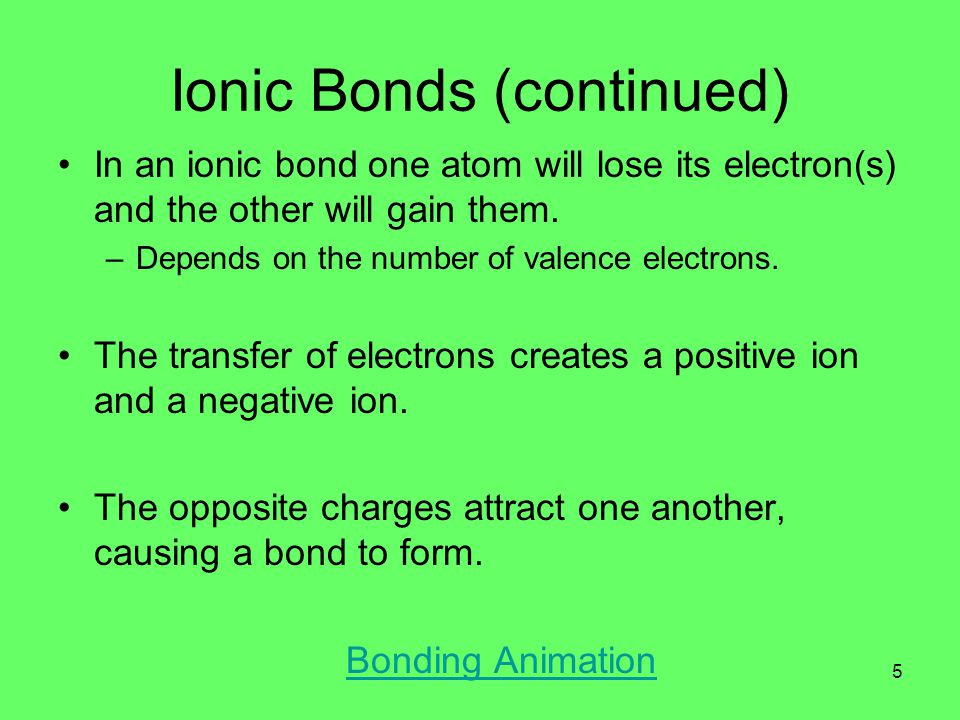 Ionic Bonds (continued)

• In an ionic bond one atom will lose its electron(s) and the other will gain them.
– Depends on the number of valence electrons.

• The transfer of electrons creates a positive ion and a negative ion.

• The opposite charges attract one another, causing a bond to form.

Bonding Animation

5